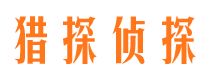 猎探侦探